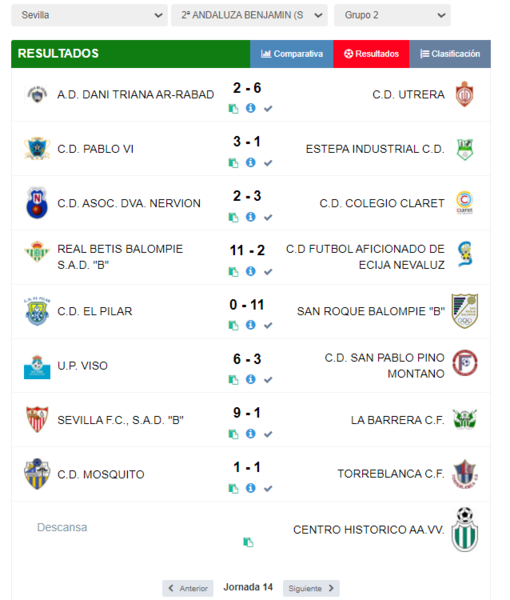 Sevilla
2ª ANDALUZA BENJAMIN (S
Grupo 2

RESULTADOS
Comparativa
Resultados
Clasificación

| | | |
|---|---|---|
| A.D. DANI TRIANA AR-RABAD | 2 - 6 | C.D. UTRERA |
| C.D. PABLO VI | 3 - 1 | ESTEPA INDUSTRIAL C.D. |
| C.D. ASOC. DVA. NERVION | 2 - 3 | C.D. COLEGIO CLARET |
| REAL BETIS BALOMPIE S.A.D. "B" | 11 - 2 | C.D FUTBOL AFICIONADO DE ECIJA NEVALUZ |
| C.D. EL PILAR | 0 - 11 | SAN ROQUE BALOMPIE "B" |
| U.P. VISO | 6 - 3 | C.D. SAN PABLO PINO MONTANO |
| SEVILLA F.C., S.A.D. "B" | 9 - 1 | LA BARRERA C.F. |
| C.D. MOSQUITO | 1 - 1 | TORREBLANCA C.F. |
| Descansa | | CENTRO HISTORICO AA.VV. |

Anterior
Jornada 14
Siguiente